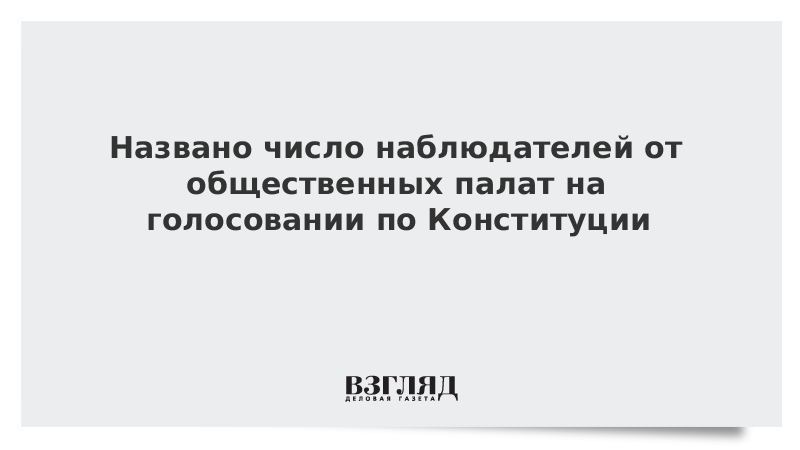 Названо число наблюдателей от общественных палат на голосовании по Конституции

ВЗГЛЯД
ДЕЛОВАЯ ГАЗЕТА